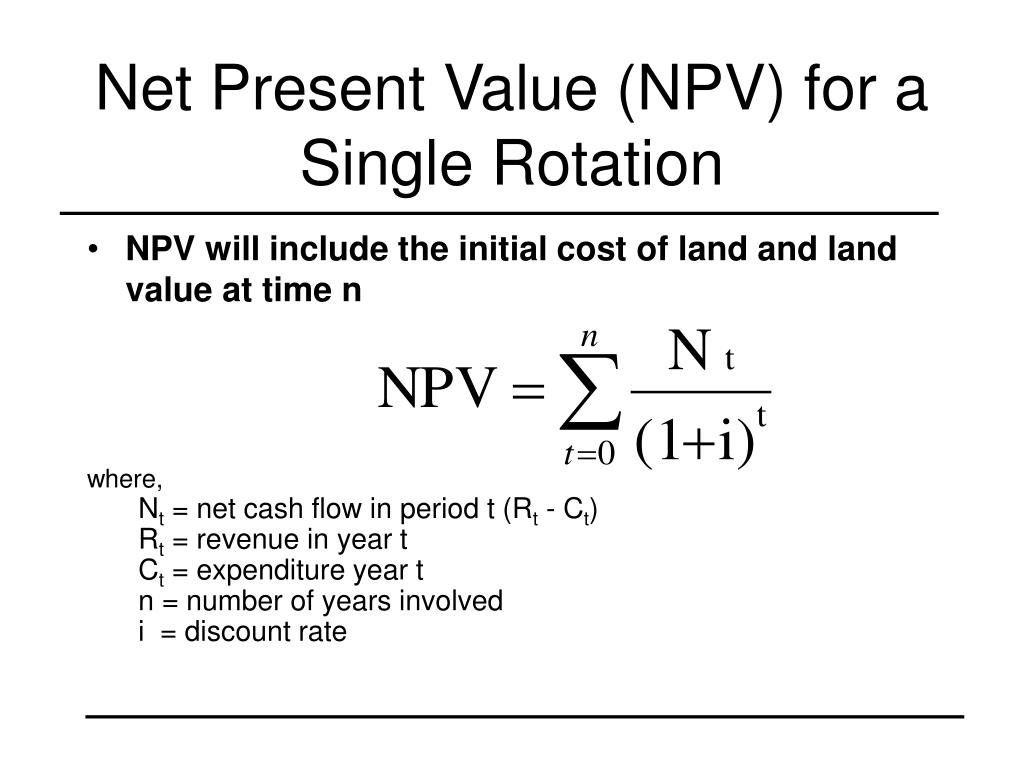 Net Present Value (NPV) for a Single Rotation

• NPV will include the initial cost of land and land value at time n

$NPV = \sum_{t=0}^{n} \frac{N_t}{(1+i)^t}$

where,
$N_t$ = net cash flow in period t ($R_t$ - $C_t$)
$R_t$ = revenue in year t
$C_t$ = expenditure year t
n = number of years involved
i = discount rate